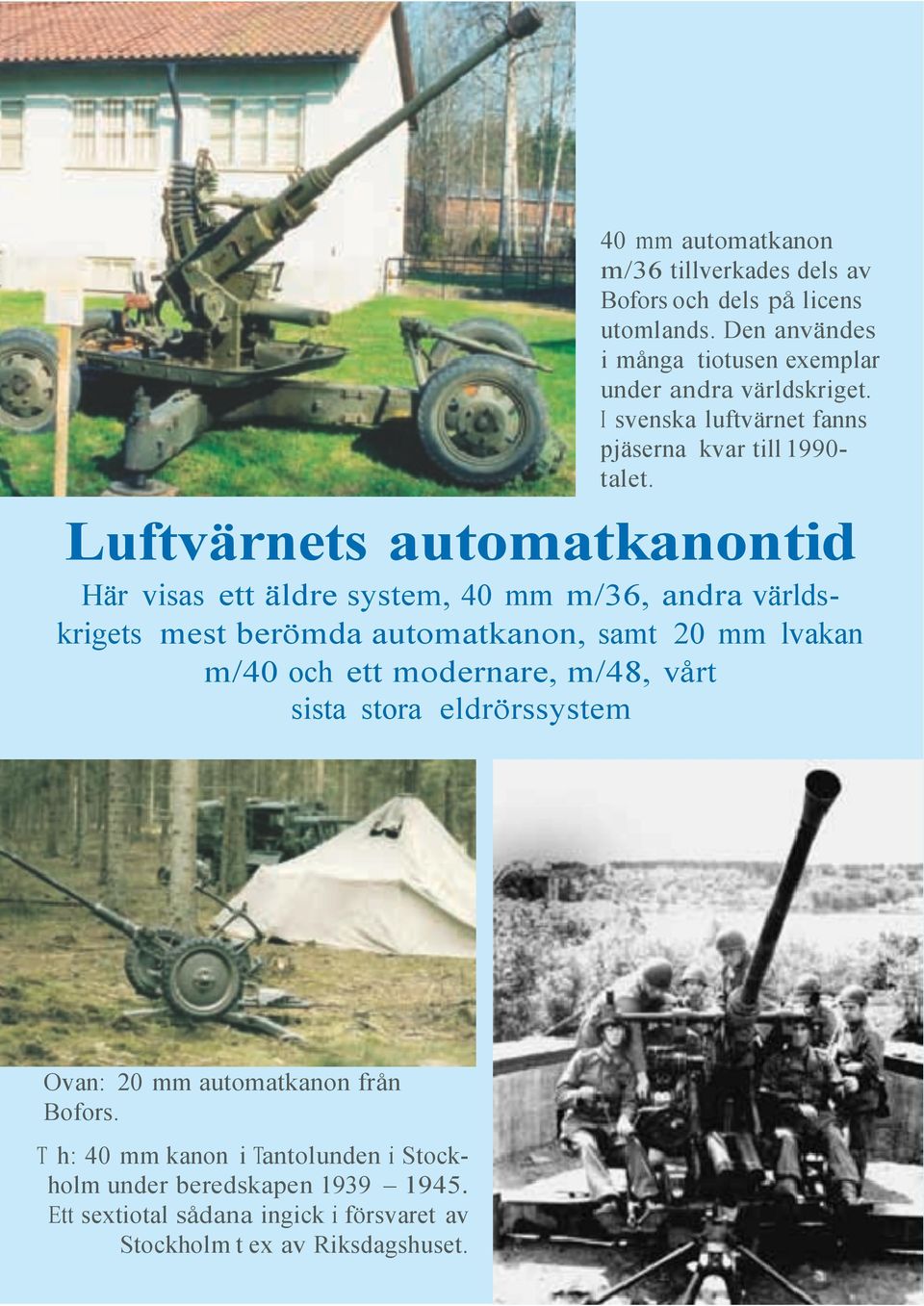 40 mm automatkanon m/36 tillverkades dels av Bofors och dels på licens utomlands. Den användes i många tiotusen exemplar under andra världskriget. I svenska luftvärnet fanns pjäserna kvar till 1990-talet.

Luftvärnets automatkanontid

Här visas ett äldre system, 40 mm m/36, andra världskrigets mest berömda automatkanon, samt 20 mm lvakan m/40 och ett modernare, m/48, vårt sista stora eldrörssystem

Ovan: 20 mm automatkanon från Bofors.

T h: 40 mm kanon i Tantolunden i Stockholm under beredskapen 1939 – 1945. Ett sextiotal sådana ingick i försvaret av Stockholm t ex av Riksdagshuset.